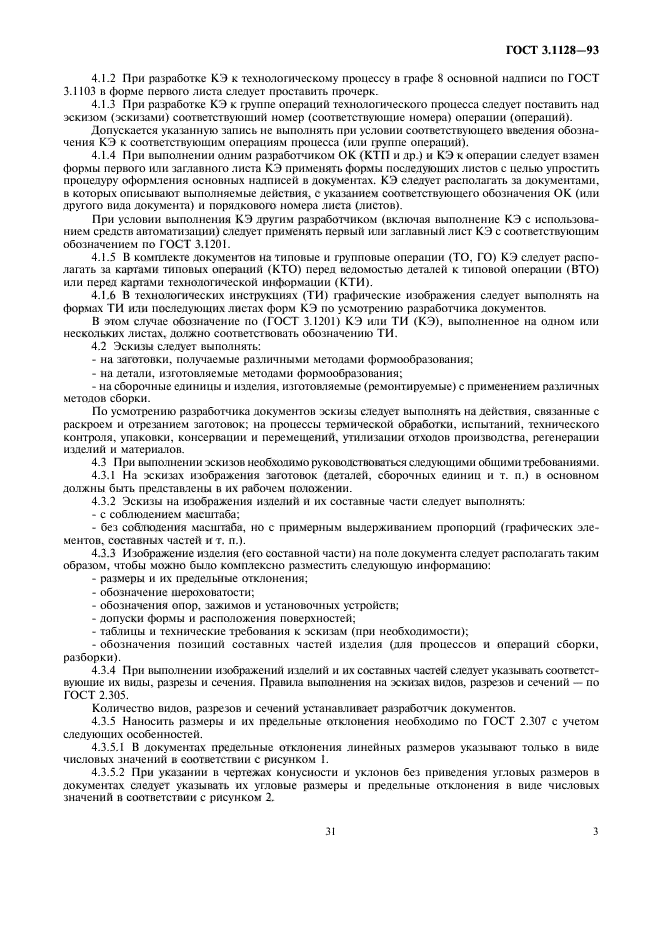 ГОСТ 3.1128—93

4.1.2 При разработке КЭ к технологическому процессу в графе 8 основной надписи по ГОСТ 3.1103 в форме первого листа следует проставить прочерк.

4.1.3 При разработке КЭ к группе операций технологического процесса следует поставить над эскизом (эскизами) соответствующий номер (соответствующие номера) операции (операций).

Допускается указанную запись не выполнять при условии соответствующего введения обозначения КЭ к соответствующим операциям процесса (или группе операций).

4.1.4 При выполнении одним разработчиком ОК (КТП и др.) и КЭ к операции следует взамен формы первого или заглавного листа КЭ применять формы последующих листов с целью упростить процедуру оформления основных надписей в документах. КЭ следует располагать за документами, в которых описывают выполняемые действия, с указанием соответствующего обозначения ОК (или другого вида документа) и порядкового номера листа (листов).

При условии выполнения КЭ другим разработчиком (включая выполнение КЭ с использованием средств автоматизации) следует применять первый или заглавный лист КЭ с соответствующим обозначением по ГОСТ 3.1201.

4.1.5 В комплекте документов на типовые и групповые операции (ТО, ГО) КЭ следует располагать за картами типовых операций (КТО) перед ведомостью деталей к типовой операции (ВТО) или перед картами технологической информации (КТИ).

4.1.6 В технологических инструкциях (ТИ) графические изображения следует выполнять на формах ТИ или последующих листах форм КЭ по усмотрению разработчика документов.

В этом случае обозначение по (ГОСТ 3.1201) КЭ или ТИ (КЭ), выполненное на одном или нескольких листах, должно соответствовать обозначению ТИ.

4.2 Эскизы следует выполнять:

- на заготовки, получаемые различными методами формообразования;

- на детали, изготовляемые методами формообразования;

- на сборочные единицы и изделия, изготовляемые (ремонтируемые) с применением различных методов сборки.

По усмотрению разработчика документов эскизы следует выполнять на действия, связанные с раскроем и отрезанием заготовок; на процессы термической обработки, испытаний, технического контроля, упаковки, консервации и перемещений, утилизации отходов производства, регенерации изделий и материалов.

4.3 При выполнении эскизов необходимо руководствоваться следующими общими требованиями.

4.3.1 На эскизах изображения заготовок (деталей, сборочных единиц и т. п.) в основном должны быть представлены в их рабочем положении.

4.3.2 Эскизы на изображения изделий и их составные части следует выполнять:

- с соблюдением масштаба;

- без соблюдения масштаба, но с примерным выдерживанием пропорций (графических элементов, составных частей и т. п.).

4.3.3 Изображение изделия (его составной части) на поле документа следует располагать таким образом, чтобы можно было комплексно разместить следующую информацию:

- размеры и их предельные отклонения;

- обозначение шероховатости;

- обозначения опор, зажимов и установочных устройств;

- допуски формы и расположения поверхностей;

- таблицы и технические требования к эскизам (при необходимости);

- обозначения позиций составных частей изделия (для процессов и операций сборки, разборки).

4.3.4 При выполнении изображений изделий и их составных частей следует указывать соответствующие их виды, разрезы и сечения. Правила выполнения на эскизах видов, разрезов и сечений — по ГОСТ 2.305.

Количество видов, разрезов и сечений устанавливает разработчик документов.

4.3.5 Наносить размеры и их предельные отклонения необходимо по ГОСТ 2.307 с учетом следующих особенностей.

4.3.5.1 В документах предельные отклонения линейных размеров указывают только в виде числовых значений в соответствии с рисунком 1.

4.3.5.2 При указании в чертежах конусности и уклонов без приведения угловых размеров в документах следует указывать их угловые размеры и предельные отклонения в виде числовых значений в соответствии с рисунком 2.

31

3